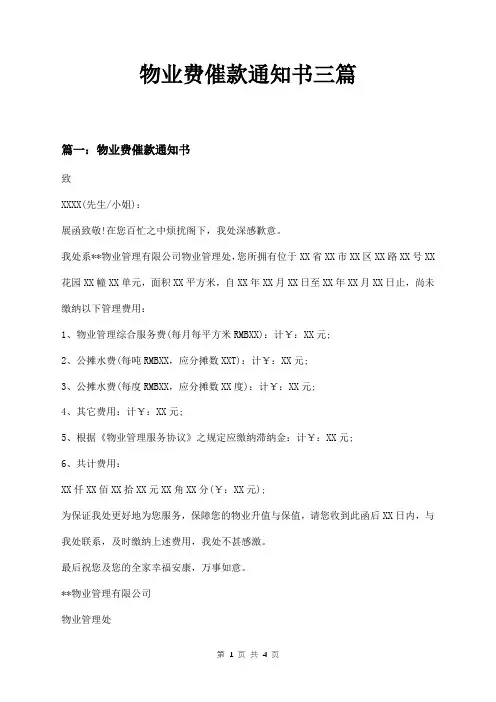 物业费催款通知书三篇

篇一：物业费催款通知书

致

XXXX(先生/小姐)：

展函致敬!在您百忙之中烦扰阁下，我处深感歉意。

我处系**物业管理有限公司物业管理处，您所拥有位于XX省XX市XX区XX路XX号XX花园XX幢XX单元，面积XX平方米，自XX年XX月XX日至XX年XX月XX日止，尚未缴纳以下管理费用：

1、物业管理综合服务费(每月每平方米RMBXX)：计￥：XX元；

2、公摊水费(每吨RMBXX，应分摊数XXT)：计￥：XX元；

3、公摊水费(每度RMBXX，应分摊数XX度)：计￥：XX元；

4、其它费用：计￥：XX元；

5、根据《物业管理服务协议》之规定应缴纳滞纳金：计￥：XX元；

6、共计费用：

XX仟XX佰XX拾XX元XX角XX分(￥：XX元)；

为保证我处更好地为您服务，保障您的物业升值与保值，请您收到此函后XX日内，与我处联系，及时缴纳上述费用，我处不甚感激。

最后祝您及您的全家幸福安康，万事如意。

**物业管理有限公司

物业管理处

第 1 页 共 4 页